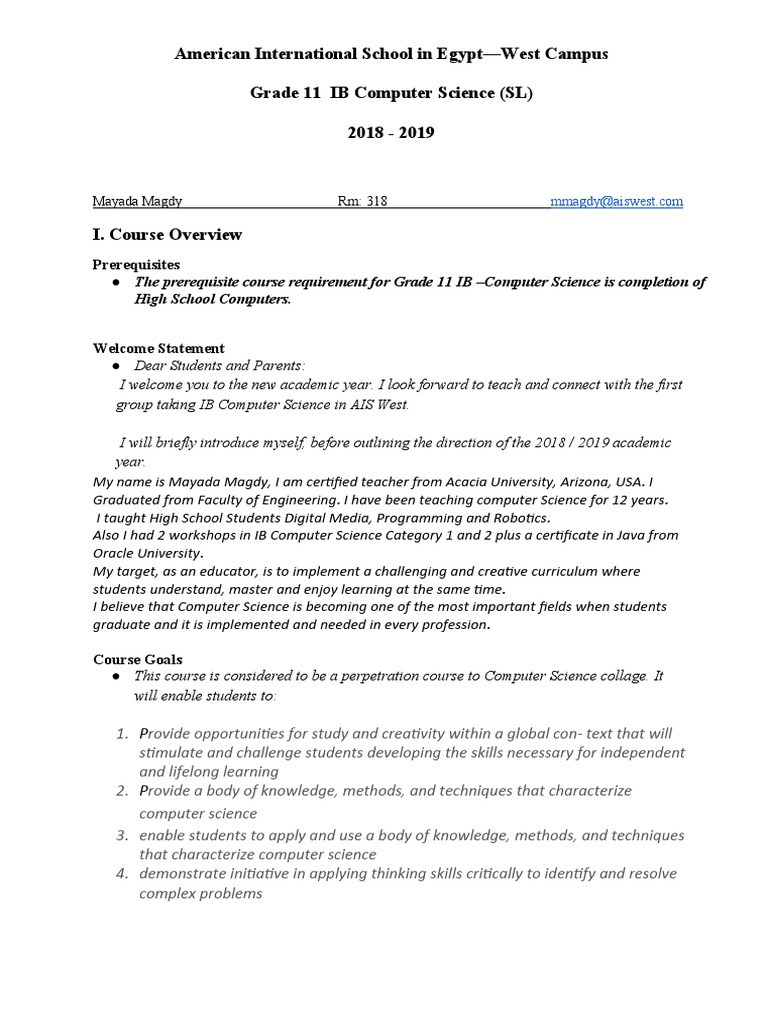 American International School in Egypt—West Campus

Grade 11 IB Computer Science (SL)

2018 - 2019

Mayada Magdy Rm: 318 mmagdy@aiswest.com

I. Course Overview

Prerequisites

● The prerequisite course requirement for Grade 11 IB –Computer Science is completion of High School Computers.

Welcome Statement

● Dear Students and Parents:

I welcome you to the new academic year. I look forward to teach and connect with the first group taking IB Computer Science in AIS West.

I will briefly introduce myself, before outlining the direction of the 2018 / 2019 academic year.

My name is Mayada Magdy, I am certified teacher from Acacia University, Arizona, USA. I Graduated from Faculty of Engineering. I have been teaching computer Science for 12 years.
I taught High School Students Digital Media, Programming and Robotics.
Also I had 2 workshops in IB Computer Science Category 1 and 2 plus a certificate in Java from Oracle University.
My target, as an educator, is to implement a challenging and creative curriculum where students understand, master and enjoy learning at the same time.
I believe that Computer Science is becoming one of the most important fields when students graduate and it is implemented and needed in every profession.

Course Goals

● This course is considered to be a perpetration course to Computer Science collage. It will enable students to:

1. Provide opportunities for study and creativity within a global con- text that will stimulate and challenge students developing the skills necessary for independent and lifelong learning
2. Provide a body of knowledge, methods, and techniques that characterize computer science
3. enable students to apply and use a body of knowledge, methods, and techniques that characterize computer science
4. demonstrate initiative in applying thinking skills critically to identify and resolve complex problems